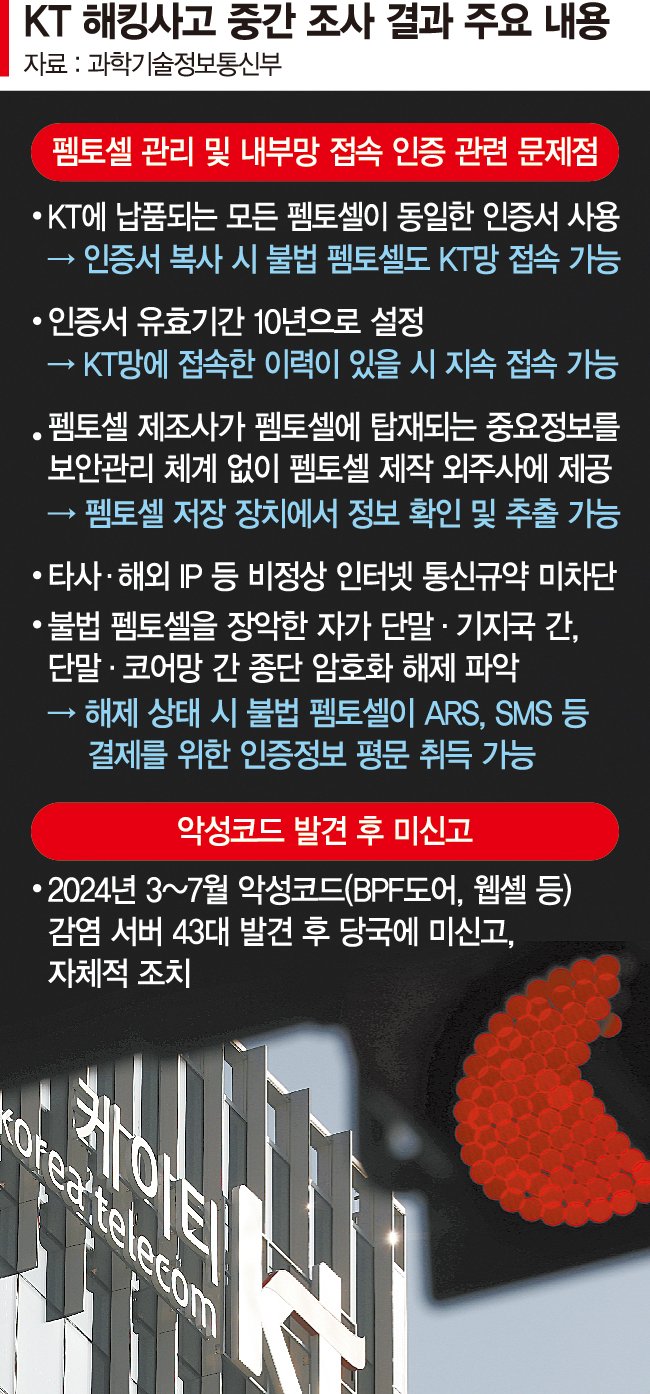 KT 해킹사고 중간 조사 결과 주요 내용
자료 : 과학기술정보통신부

펨토셀 관리 및 내부망 접속 인증 관련 문제점

• KT에 납품되는 모든 펨토셀이 동일한 인증서 사용
→ 인증서 복사 시 불법 펨토셀도 KT망 접속 가능

• 인증서 유효기간 10년으로 설정
→ KT망에 접속한 이력이 있을 시 지속 접속 가능

• 펨토셀 제조사가 펨토셀에 탑재되는 중요정보를 보안관리 체계 없이 펨토셀 제작 외주사에 제공
→ 펨토셀 저장 장치에서 정보 확인 및 추출 가능

• 타사·해외 IP 등 비정상 인터넷 통신규약 미차단

• 불법 펨토셀을 장악한 자가 단말 · 기지국 간, 단말 · 코어망 간 종단 암호화 해제 파악
→ 해제 상태 시 불법 펨토셀이 ARS, SMS 등 결제를 위한 인증정보 평문 취득 가능

악성코드 발견 후 미신고

• 2024년 3~7월 악성코드(BPF도어, 웹셸 등) 감염 서버 43대 발견 후 당국에 미신고, 자체적 조치

케이티
korea telecom
kt